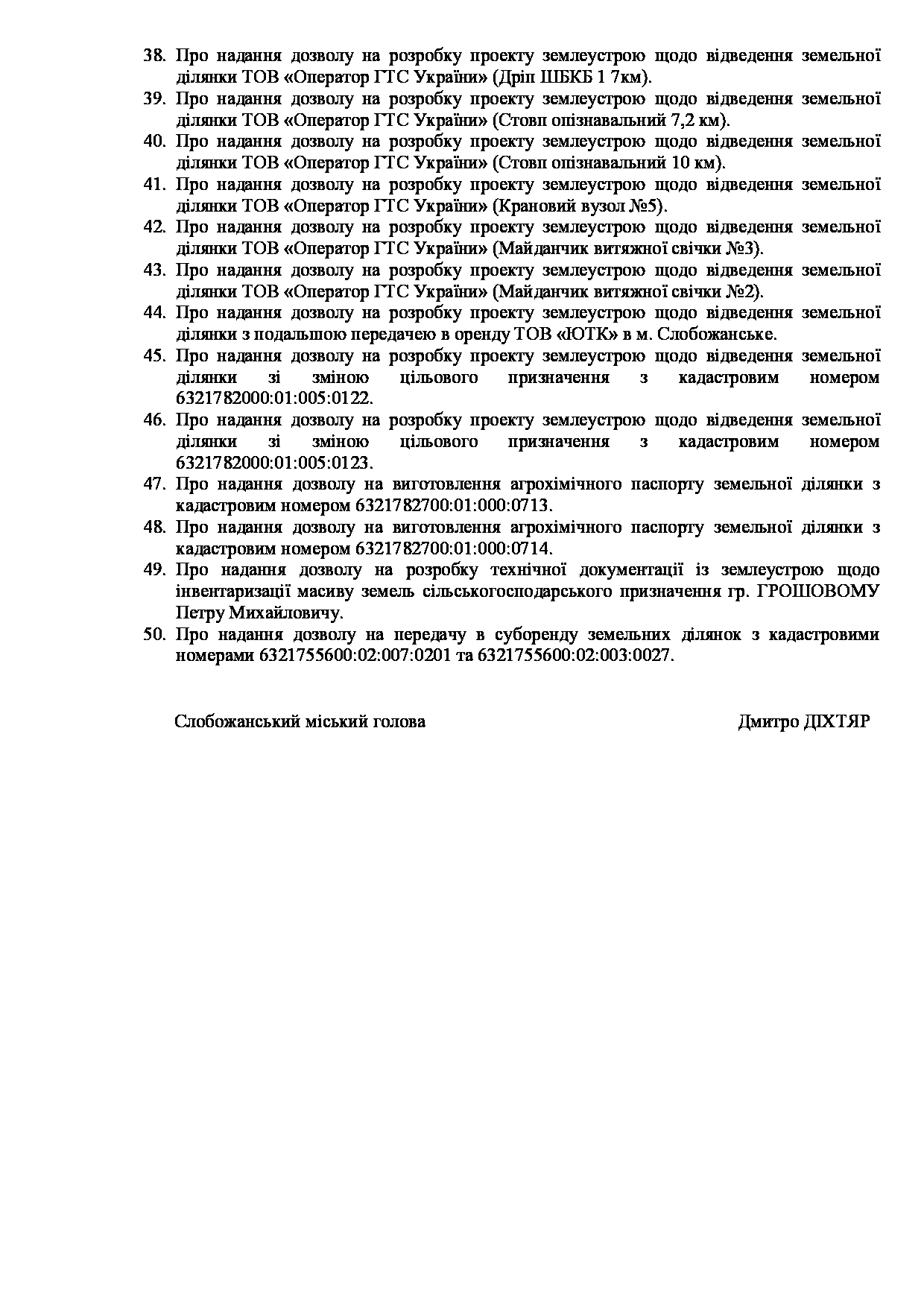 38. Про надання дозволу на розробку проекту землеустрою щодо відведення земельної ділянки ТОВ «Оператор ГТС України» (Дріп ШБКБ 1 7км).
39. Про надання дозволу на розробку проекту землеустрою щодо відведення земельної ділянки ТОВ «Оператор ГТС України» (Стовп опізнавальний 7,2 км).
40. Про надання дозволу на розробку проекту землеустрою щодо відведення земельної ділянки ТОВ «Оператор ГТС України» (Стовп опізнавальний 10 км).
41. Про надання дозволу на розробку проекту землеустрою щодо відведення земельної ділянки ТОВ «Оператор ГТС України» (Крановий вузол №5).
42. Про надання дозволу на розробку проекту землеустрою щодо відведення земельної ділянки ТОВ «Оператор ГТС України» (Майданчик витяжної свічки №3).
43. Про надання дозволу на розробку проекту землеустрою щодо відведення земельної ділянки ТОВ «Оператор ГТС України» (Майданчик витяжної свічки №2).
44. Про надання дозволу на розробку проекту землеустрою щодо відведення земельної ділянки з подальшою передачею в оренду ТОВ «ЮТК» в м. Слобожанське.
45. Про надання дозволу на розробку проекту землеустрою щодо відведення земельної ділянки зі зміною цільового призначення з кадастровим номером 6321782000:01:005:0122.
46. Про надання дозволу на розробку проекту землеустрою щодо відведення земельної ділянки зі зміною цільового призначення з кадастровим номером 6321782000:01:005:0123.
47. Про надання дозволу на виготовлення агрохімічного паспорту земельної ділянки з кадастровим номером 6321782700:01:000:0713.
48. Про надання дозволу на виготовлення агрохімічного паспорту земельної ділянки з кадастровим номером 6321782700:01:000:0714.
49. Про надання дозволу на розробку технічної документації із землеустрою щодо інвентаризації масиву земель сільськогосподарського призначення гр. ГРОШОВОМУ Петру Михайловичу.
50. Про надання дозволу на передачу в суборенду земельних ділянок з кадастровими номерами 6321755600:02:007:0201 та 6321755600:02:003:0027.

Слобожанський міський голова Дмитро ДІХТЯР